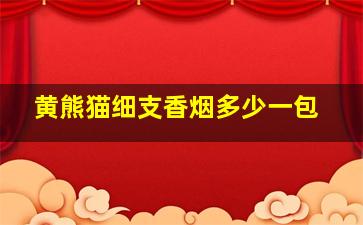 黄熊猫细支香烟多少一包